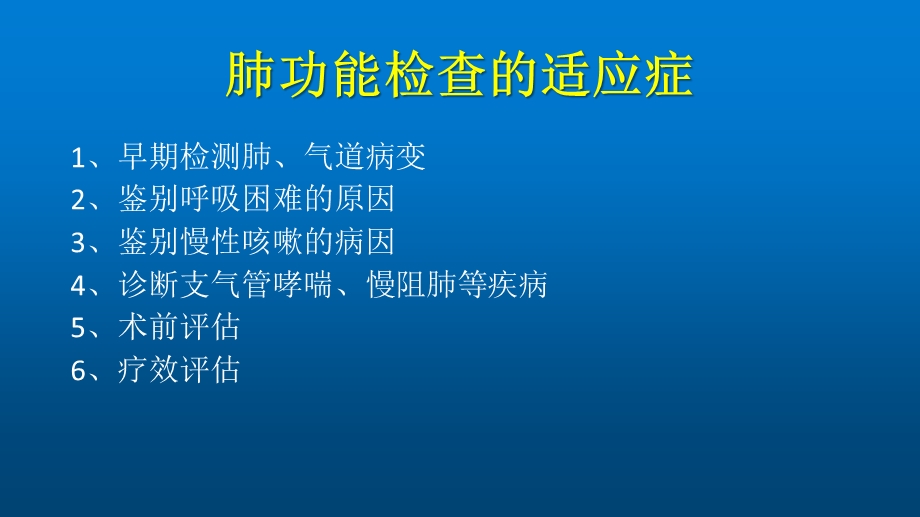 肺功能检查的适应症

1、早期检测肺、气道病变
2、鉴别呼吸困难的原因
3、鉴别慢性咳嗽的病因
4、诊断支气管哮喘、慢阻肺等疾病
5、术前评估
6、疗效评估